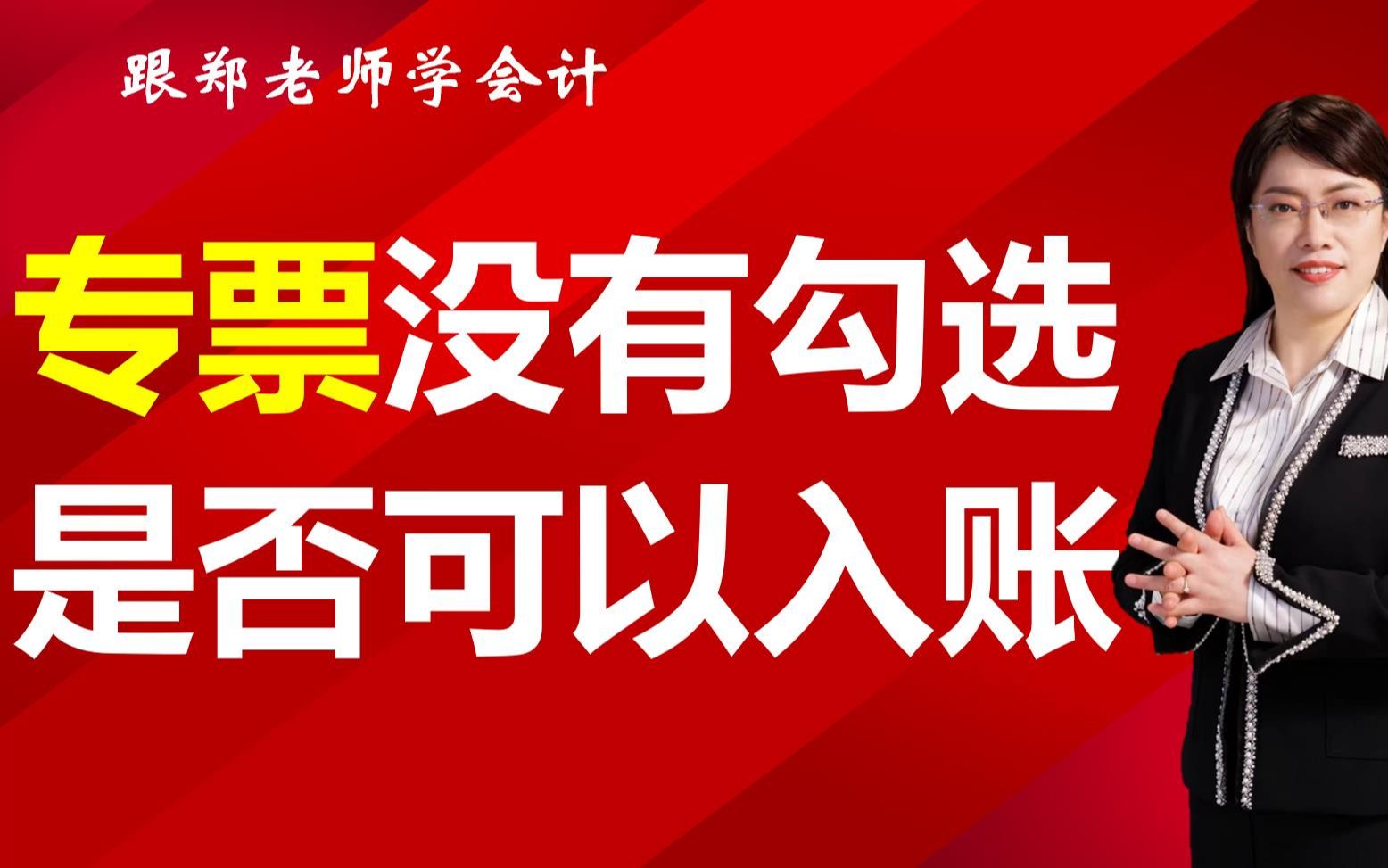 跟郑老师学会计

专票没有勾选
是否可以入账